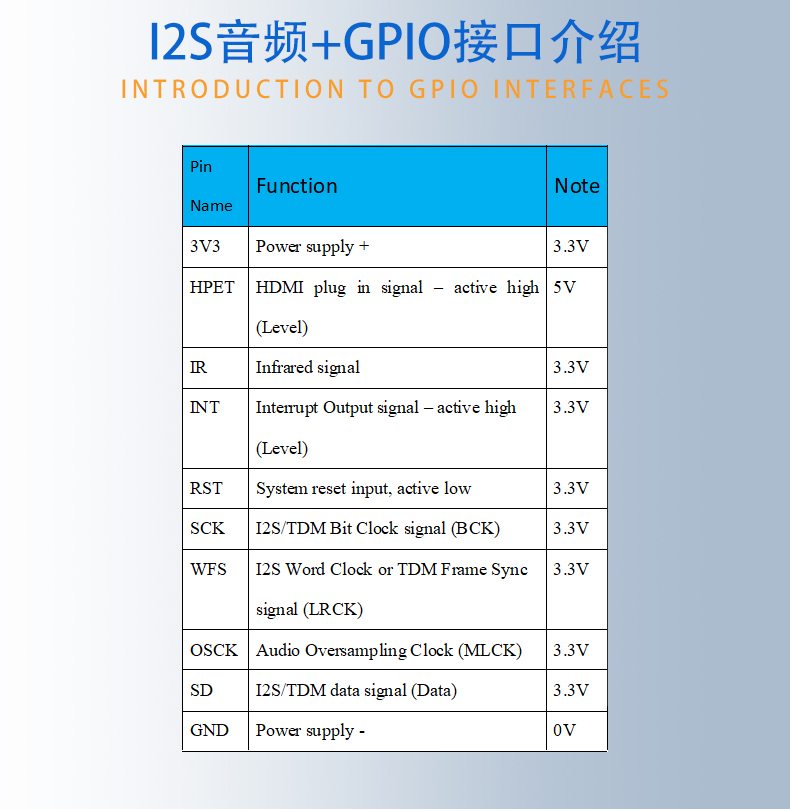 I2S音频+GPIO接口介绍
INTRODUCTION TO GPIO INTERFACES

| Pin Name | Function | Note |
|---|---|---|
| 3V3 | Power supply + | 3.3V |
| HPET | HDMI plug in signal – active high (Level) | 5V |
| IR | Infrared signal | 3.3V |
| INT | Interrupt Output signal – active high (Level) | 3.3V |
| RST | System reset input, active low | 3.3V |
| SCK | I2S/TDM Bit Clock signal (BCK) | 3.3V |
| WFS | I2S Word Clock or TDM Frame Sync signal (LRCK) | 3.3V |
| OSCK | Audio Oversampling Clock (MLCK) | 3.3V |
| SD | I2S/TDM data signal (Data) | 3.3V |
| GND | Power supply - | 0V |